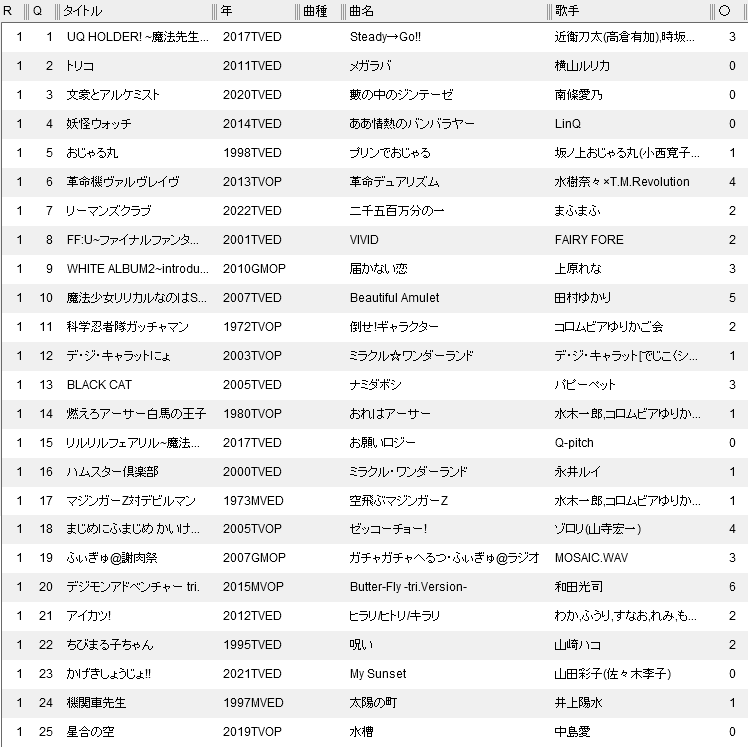 | R | Q | タイトル | 年 | 曲種 | 曲名 | 歌手 | ○ |
|---|---|---|---|---|---|---|---|
| 1 | 1 | UQ HOLDER! ~魔法先生... | 2017 | TVED | Steady→Go!! | 近衛刀太(高倉有加),時坂... | 3 |
| 1 | 2 | トリコ | 2011 | TVED | メガラバ | 横山ルリカ | 0 |
| 1 | 3 | 文豪とアルケミスト | 2020 | TVED | 藪の中のジンテーゼ | 南條愛乃 | 0 |
| 1 | 4 | 妖怪ウォッチ | 2014 | TVED | ああ情熱のバンバラヤー | LinQ | 0 |
| 1 | 5 | おじゃる丸 | 1998 | TVED | プリンでおじゃる | 坂ノ上おじゃる丸(小西寛子... | 1 |
| 1 | 6 | 革命機ヴァルヴレイヴ | 2013 | TVOP | 革命デュアリズム | 水樹奈々×T.M.Revolution | 4 |
| 1 | 7 | リーマンズクラブ | 2022 | TVED | 二千五百万分の一 | まふまふ | 2 |
| 1 | 8 | FF:U~ファイナルファンタ... | 2001 | TVED | VIVID | FAIRY FORE | 2 |
| 1 | 9 | WHITE ALBUM2~introdu... | 2010 | GMOP | 届かない恋 | 上原れな | 3 |
| 1 | 10 | 魔法少女リリカルなのはS... | 2007 | TVED | Beautiful Amulet | 田村ゆかり | 5 |
| 1 | 11 | 科学忍者隊ガッチャマン | 1972 | TVOP | 倒せ!ギャラクター | コロムビアゆりかご会 | 2 |
| 1 | 12 | デ・ジ・キャラットにょ | 2003 | TVOP | ミラクル☆ワンダーランド | デ・ジ・キャラット[でじこ(シ... | 1 |
| 1 | 13 | BLACK CAT | 2005 | TVED | ナミダボシ | パピーペット | 3 |
| 1 | 14 | 燃えろアーサー白馬の王子 | 1980 | TVOP | おれはアーサー | 水木一郎,コロムビアゆりか... | 1 |
| 1 | 15 | リルリルフェアリル~魔法... | 2017 | TVED | お願いロジー | Q-pitch | 0 |
| 1 | 16 | ハムスター倶楽部 | 2000 | TVED | ミラクル・ワンダーランド | 永井ルイ | 1 |
| 1 | 17 | マジンガーZ対デビルマン | 1973 | MVED | 空飛ぶマジンガーZ | 水木一郎,コロムビアゆりか... | 1 |
| 1 | 18 | まじめにふまじめ かいけ... | 2005 | TVOP | ゼッコーチョー! | ゾロリ(山寺宏一) | 4 |
| 1 | 19 | ふぃぎゅ@謝肉祭 | 2007 | GMOP | ガチャガチャへるつ・ふぃぎゅ@ラジオ | MOSAIC.WAV | 3 |
| 1 | 20 | デジモンアドベンチャー tri. | 2015 | MVOP | Butter-Fly -tri.Version- | 和田光司 | 6 |
| 1 | 21 | アイカツ! | 2012 | TVED | ヒラリ/ヒトリ/キラリ | わか,ふうり,すなお,れみ,も... | 2 |
| 1 | 22 | ちびまる子ちゃん | 1995 | TVED | 呪い | 山崎ハコ | 2 |
| 1 | 23 | かげきしょうじょ!! | 2021 | TVED | My Sunset | 山田彩子(佐々木李子) | 0 |
| 1 | 24 | 機関車先生 | 1997 | MVED | 太陽の町 | 井上陽水 | 1 |
| 1 | 25 | 星合の空 | 2019 | TVOP | 水槽 | 中島愛 | 0 |